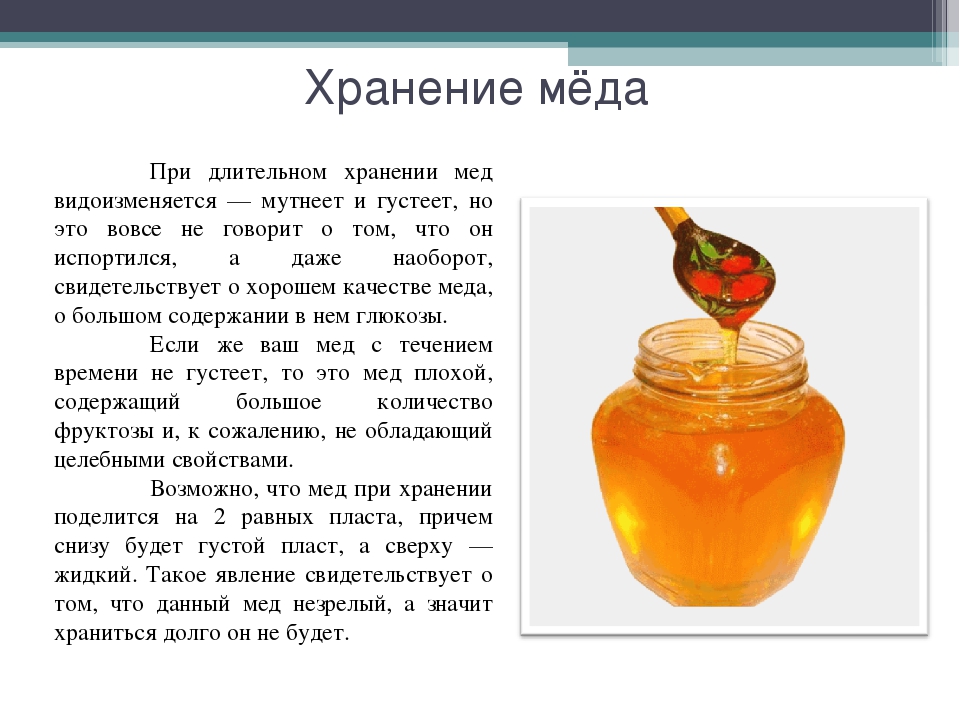 Хранение мёда

При длительном хранении мед видоизменяется — мутнеет и густеет, но это вовсе не говорит о том, что он испортился, а даже наоборот, свидетельствует о хорошем качестве меда, о большом содержании в нем глюкозы.

Если же ваш мед с течением времени не густеет, то это мед плохой, содержащий большое количество фруктозы и, к сожалению, не обладающий целебными свойствами.

Возможно, что мед при хранении поделится на 2 равных пласта, причем снизу будет густой пласт, а сверху — жидкий. Такое явление свидетельствует о том, что данный мед незрелый, а значит храниться долго он не будет.